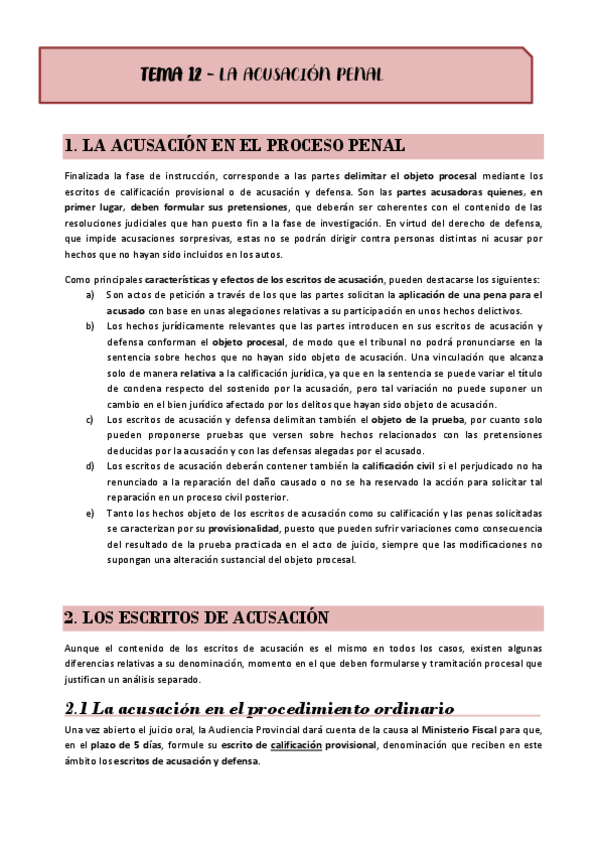 TEMA 12 – LA ACUSACIÓN PENAL

1. LA ACUSACIÓN EN EL PROCESO PENAL

Finalizada la fase de instrucción, corresponde a las partes delimitar el objeto procesal mediante los escritos de calificación provisional o de acusación y defensa. Son las partes acusadoras quienes, en primer lugar, deben formular sus pretensiones, que deberán ser coherentes con el contenido de las resoluciones judiciales que han puesto fin a la fase de investigación. En virtud del derecho de defensa, que impide acusaciones sorpresivas, estas no se podrán dirigir contra personas distintas ni acusar por hechos que no hayan sido incluidos en los autos.

Como principales características y efectos de los escritos de acusación, pueden destacarse los siguientes:
a) Son actos de petición a través de los que las partes solicitan la aplicación de una pena para el acusado con base en unas alegaciones relativas a su participación en unos hechos delictivos.
b) Los hechos jurídicamente relevantes que las partes introducen en sus escritos de acusación y defensa conforman el objeto procesal, de modo que el tribunal no podrá pronunciarse en la sentencia sobre hechos que no hayan sido objeto de acusación. Una vinculación que alcanza solo de manera relativa a la calificación jurídica, ya que en la sentencia se puede variar el título de condena respecto del sostenido por la acusación, pero tal variación no puede suponer un cambio en el bien jurídico afectado por los delitos que hayan sido objeto de acusación.
c) Los escritos de acusación y defensa delimitan también el objeto de la prueba, por cuanto solo pueden proponerse pruebas que versen sobre hechos relacionados con las pretensiones deducidas por la acusación y con las defensas alegadas por el acusado.
d) Los escritos de acusación deberán contener también la calificación civil si el perjudicado no ha renunciado a la reparación del daño causado o no se ha reservado la acción para solicitar tal reparación en un proceso civil posterior.
e) Tanto los hechos objeto de los escritos de acusación como su calificación y las penas solicitadas se caracterizan por su provisionalidad, puesto que pueden sufrir variaciones como consecuencia del resultado de la prueba practicada en el acto de juicio, siempre que las modificaciones no supongan una alteración sustancial del objeto procesal.

2. LOS ESCRITOS DE ACUSACIÓN

Aunque el contenido de los escritos de acusación es el mismo en todos los casos, existen algunas diferencias relativas a su denominación, momento en el que deben formularse y tramitación procesal que justifican un análisis separado.

2.1 La acusación en el procedimiento ordinario

Una vez abierto el juicio oral, la Audiencia Provincial dará cuenta de la causa al Ministerio Fiscal para que, en el plazo de 5 días, formule su escrito de calificación provisional, denominación que reciben en este ámbito los escritos de acusación y defensa.